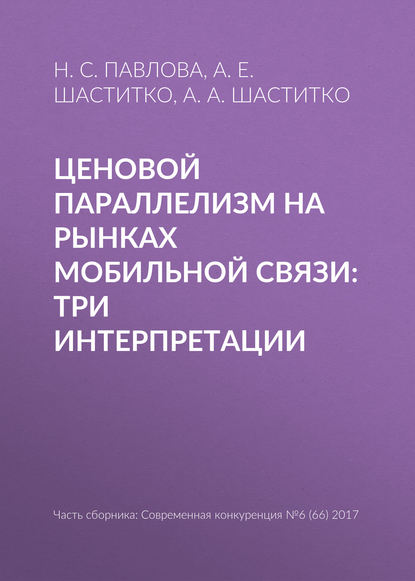 Н. С. ПАВЛОВА, А. Е. ШАСТИТКО, А. А. ШАСТИТКО

ЦЕНОВОЙ ПАРАЛЛЕЛИЗМ НА РЫНКАХ МОБИЛЬНОЙ СВЯЗИ: ТРИ ИНТЕРПРЕТАЦИИ

Часть сборника: Современная конкуренция №6 (66) 2017